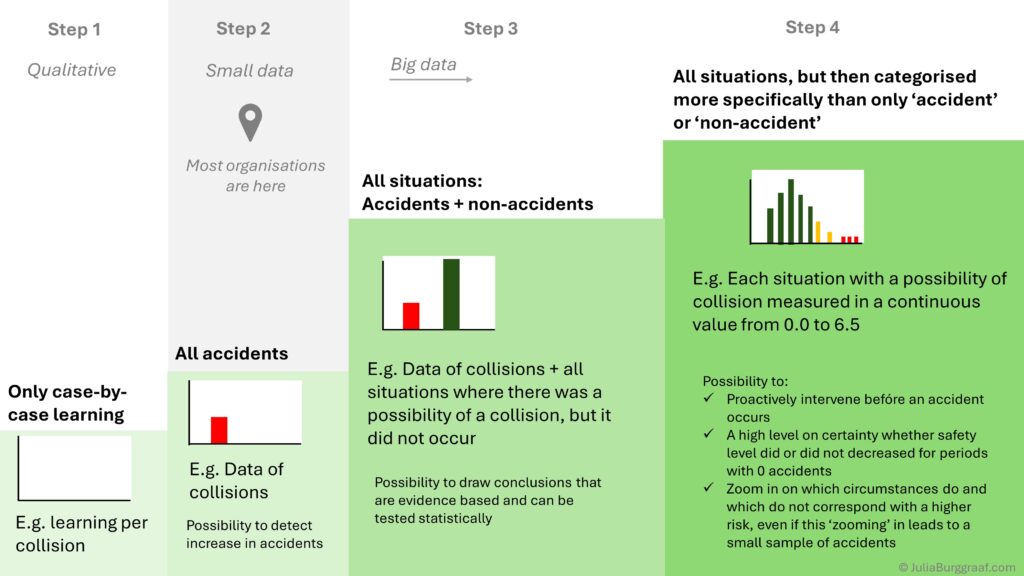 Step 1

Qualitative

Only case-by-case learning

E.g. learning per collision

Step 2

Small data

Most organisations are here

All accidents

E.g. Data of collisions

Possibility to detect increase in accidents

Step 3

Big data

All situations: Accidents + non-accidents

E.g. Data of collisions + all situations where there was a possibility of a collision, but it did not occur

Possibility to draw conclusions that are evidence based and can be tested statistically

Step 4

All situations, but then categorised more specifically than only 'accident' or 'non-accident'

E.g. Each situation with a possibility of collision measured in a continuous value from 0.0 to 6.5

Possibility to:
✓ Proactively intervene before an accident occurs
✓ A high level on certainty whether safety level did or did not decreased for periods with 0 accidents
✓ Zoom in on which circumstances do and which do not correspond with a higher risk, even if this 'zooming' in leads to a small sample of accidents

© JuliaBurggraaf.com